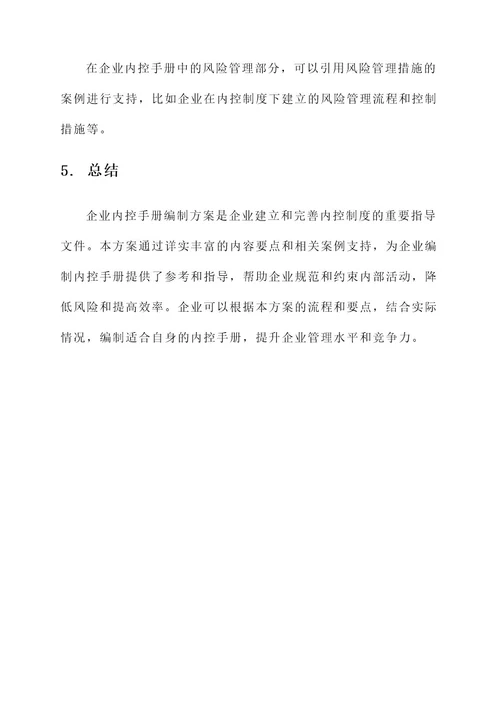 在企业内控手册中的风险管理部分，可以引用风险管理措施的案例进行支持，比如企业在内控制度下建立的风险管理流程和控制措施等。

5. 总结

企业内控手册编制方案是企业建立和完善内控制度的重要指导文件。本方案通过详实丰富的内容要点和相关案例支持，为企业编制内控手册提供了参考和指导，帮助企业规范和约束内部活动，降低风险和提高效率。企业可以根据本方案的流程和要点，结合实际情况，编制适合自身的内控手册，提升企业管理水平和竞争力。